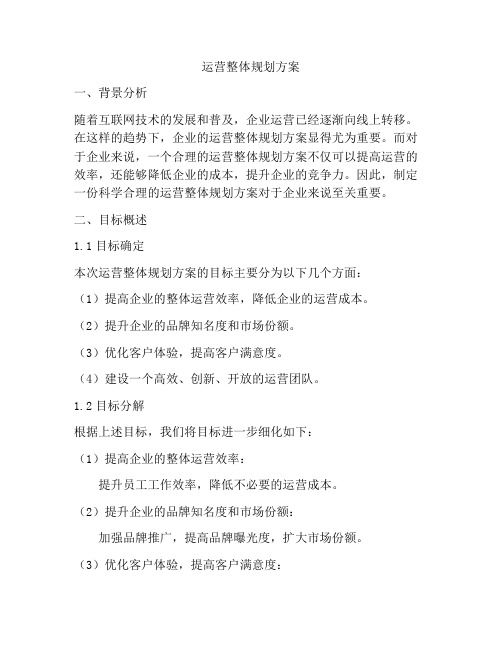 运营整体规划方案

一、背景分析

随着互联网技术的发展和普及，企业运营已经逐渐向线上转移。在这样的趋势下，企业的运营整体规划方案显得尤为重要。而对于企业来说，一个合理的运营整体规划方案不仅可以提高运营的效率，还能够降低企业的成本，提升企业的竞争力。因此，制定一份科学合理的运营整体规划方案对于企业来说至关重要。

二、目标概述

1.1 目标确定

本次运营整体规划方案的目标主要分为以下几个方面：

（1）提高企业的整体运营效率，降低企业的运营成本。

（2）提升企业的品牌知名度和市场份额。

（3）优化客户体验，提高客户满意度。

（4）建设一个高效、创新、开放的运营团队。

1.2 目标分解

根据上述目标，我们将目标进一步细化如下：

（1）提高企业的整体运营效率：

提升员工工作效率，降低不必要的运营成本。

（2）提升企业的品牌知名度和市场份额：

加强品牌推广，提高品牌曝光度，扩大市场份额。

（3）优化客户体验，提高客户满意度：